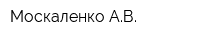 Москаленко А.В.